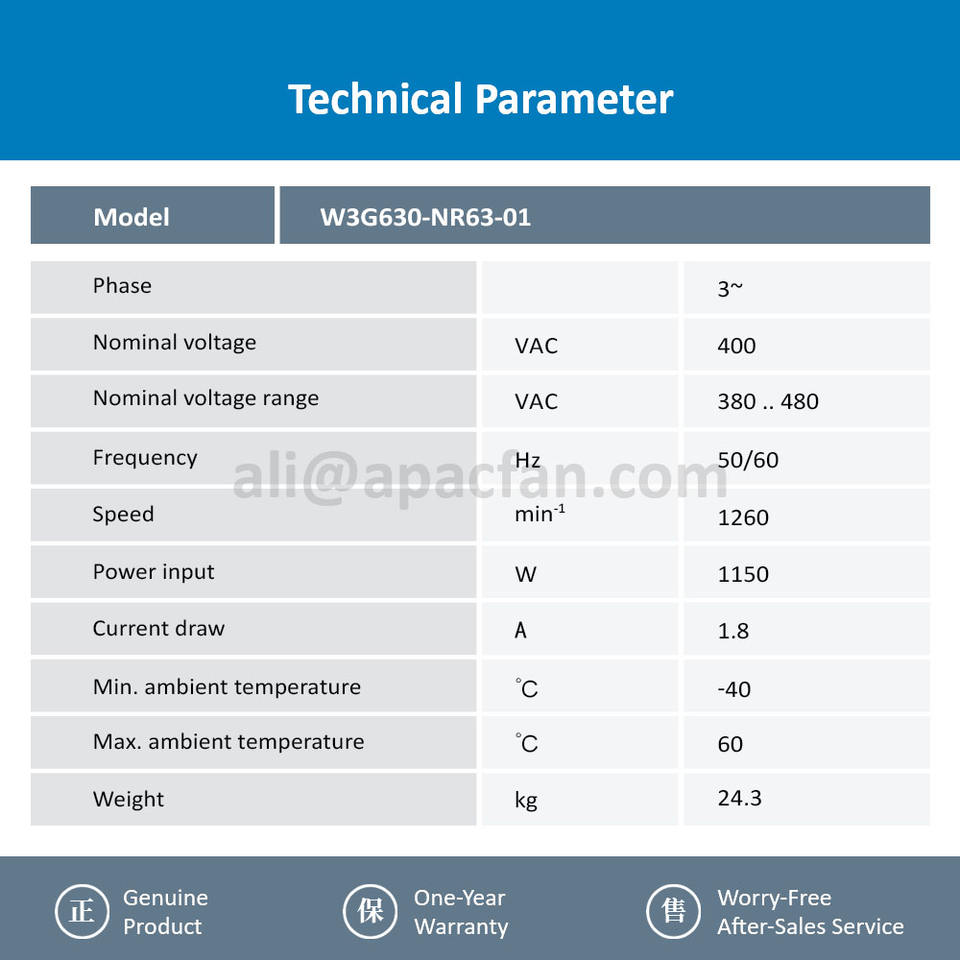 Technical Parameter

| Model | W3G630-NR63-01 | |
|---|---|---|
| Phase | | 3~ |
| Nominal voltage | VAC | 400 |
| Nominal voltage range | VAC | 380 .. 480 |
| Frequency | Hz | 50/60 |
| Speed | $min^{-1}$ | 1260 |
| Power input | W | 1150 |
| Current draw | A | 1.8 |
| Min. ambient temperature | ℃ | -40 |
| Max. ambient temperature | ℃ | 60 |
| Weight | kg | 24.3 |

正 Genuine Product

保 One-Year Warranty

售 Worry-Free After-Sales Service

ali@apacfan.com